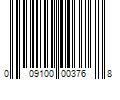 0 09100 00376 8